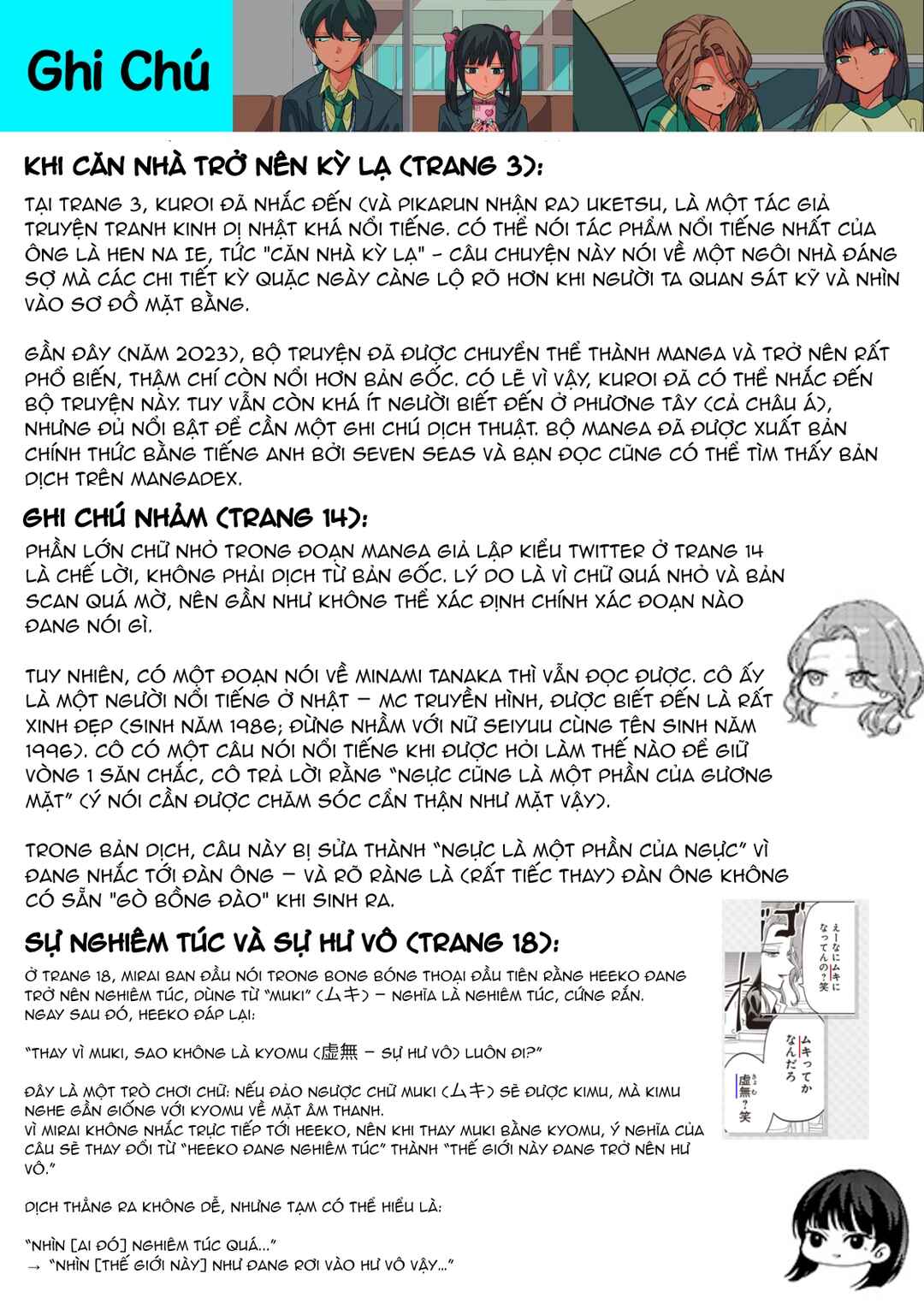 Ghi Chú

KHI CĂN NHÀ TRỞ NÊN KỲ LẠ (TRANG 3):

TẠI TRANG 3, KUROI ĐÃ NHẮC ĐẾN (VÀ PIKARUN NHẬN RA) UKETSU, LÀ MỘT TÁC GIẢ TRUYỆN TRANH KINH DỊ NHẬT KHÁ NỔI TIẾNG. CÓ THỂ NÓI TÁC PHẨM NỔI TIẾNG NHẤT CỦA ÔNG LÀ HEN NA IE, TỨC "CĂN NHÀ KỲ LẠ" - CÂU CHUYỆN NÀY NÓI VỀ MỘT NGÔI NHÀ ĐÁNG SỢ MÀ CÁC CHI TIẾT KỲ QUẶC NGÀY CÀNG LỘ RÕ HƠN KHI NGƯỜI TA QUAN SÁT KỸ VÀ NHÌN VÀO SƠ ĐỒ MẶT BẰNG.

GẦN ĐÂY (NĂM 2023), BỘ TRUYỆN ĐÃ ĐƯỢC CHUYỂN THỂ THÀNH MANGA VÀ TRỞ NÊN RẤT PHỔ BIẾN, THẬM CHÍ CÒN NỔI HƠN BẢN GỐC. CÓ LẼ VÌ VẬY, KUROI ĐÃ CÓ THỂ NHẮC ĐẾN BỘ TRUYỆN NÀY. TUY VẪN CÒN KHÁ ÍT NGƯỜI BIẾT ĐẾN Ở PHƯƠNG TÂY (CẢ CHÂU Á), NHƯNG ĐỦ NỔI BẬT ĐỂ CẦN MỘT GHI CHÚ DỊCH THUẬT. BỘ MANGA ĐÃ ĐƯỢC XUẤT BẢN CHÍNH THỨC BẰNG TIẾNG ANH BỞI SEVEN SEAS VÀ BẠN ĐỌC CŨNG CÓ THỂ TÌM THẤY BẢN DỊCH TRÊN MANGADEX.

GHI CHÚ NHẢM (TRANG 14):

PHẦN LỚN CHỮ NHỎ TRONG ĐOẠN MANGA GIẢ LẬP KIỂU TWITTER Ở TRANG 14 LÀ CHẾ LỜI, KHÔNG PHẢI DỊCH TỪ BẢN GỐC. LÝ DO LÀ VÌ CHỮ QUÁ NHỎ VÀ BẢN SCAN QUÁ MỜ, NÊN GẦN NHƯ KHÔNG THỂ XÁC ĐỊNH CHÍNH XÁC ĐOẠN NÀO ĐANG NÓI GÌ.

TUY NHIÊN, CÓ MỘT ĐOẠN NÓI VỀ MINAMI TANAKA THÌ VẪN ĐỌC ĐƯỢC. CÔ ẤY LÀ MỘT NGƯỜI NỔI TIẾNG Ở NHẬT – MC TRUYỀN HÌNH, ĐƯỢC BIẾT ĐẾN LÀ RẤT XINH ĐẸP (SINH NĂM 1986; ĐỪNG NHẦM VỚI NỮ SEIYUU CÙNG TÊN SINH NĂM 1996). CÔ CÓ MỘT CÂU NÓI NỔI TIẾNG KHI ĐƯỢC HỎI LÀM THẾ NÀO ĐỂ GIỮ VÒNG 1 SĂN CHẮC, CÔ TRẢ LỜI RẰNG "NGỰC CŨNG LÀ MỘT PHẦN CỦA GƯƠNG MẶT" (Ý NÓI CẦN ĐƯỢC CHĂM SÓC CẨN THẬN NHƯ MẶT VẬY).

TRONG BẢN DỊCH, CÂU NÀY BỊ SỬA THÀNH "NGỰC LÀ MỘT PHẦN CỦA NGỰC" VÌ ĐANG NHẮC TỚI ĐÀN ÔNG – VÀ RÕ RÀNG LÀ (RẤT TIẾC THAY) ĐÀN ÔNG KHÔNG CÓ SẴN "GÒ BỒNG ĐÀO" KHI SINH RA.

SỰ NGHIÊM TÚC VÀ SỰ HƯ VÔ (TRANG 18):

Ở TRANG 18, MIRAI BAN ĐẦU NÓI TRONG BONG BÓNG THOẠI ĐẦU TIÊN RẰNG HEEKO ĐANG TRỞ NÊN NGHIÊM TÚC, DÙNG TỪ "MUKI" (ムキ) – NGHĨA LÀ NGHIÊM TÚC, CỨNG RẮN. NGAY SAU ĐÓ, HEEKO ĐÁP LẠI:

"THAY VÌ MUKI, SAO KHÔNG LÀ KYOMU (虚無 – SỰ HƯ VÔ) LUÔN ĐI?"

ĐÂY LÀ MỘT TRÒ CHƠI CHỮ: NẾU ĐẢO NGƯỢC CHỮ MUKI (ムキ) SẼ ĐƯỢC KIMU, MÀ KIMU NGHE GẦN GIỐNG VỚI KYOMU VỀ MẶT ÂM THANH.
VÌ MIRAI KHÔNG NHẮC TRỰC TIẾP TỚI HEEKO, NÊN KHI THAY MUKI BẰNG KYOMU, Ý NGHĨA CỦA CÂU SẼ THAY ĐỔI TỪ "HEEKO ĐANG NGHIÊM TÚC" THÀNH "THẾ GIỚI NÀY ĐANG TRỞ NÊN HƯ VÔ."

DỊCH THẲNG RA KHÔNG DỄ, NHƯNG TẠM CÓ THỂ HIỂU LÀ:

"NHÌN [AI ĐÓ] NGHIÊM TÚC QUÁ..."
→ "NHÌN [THẾ GIỚI NÀY] NHƯ ĐANG RƠI VÀO HƯ VÔ VẬY..."

えーなにムキになってんの?笑

ムキってかなんだろ虚無?笑